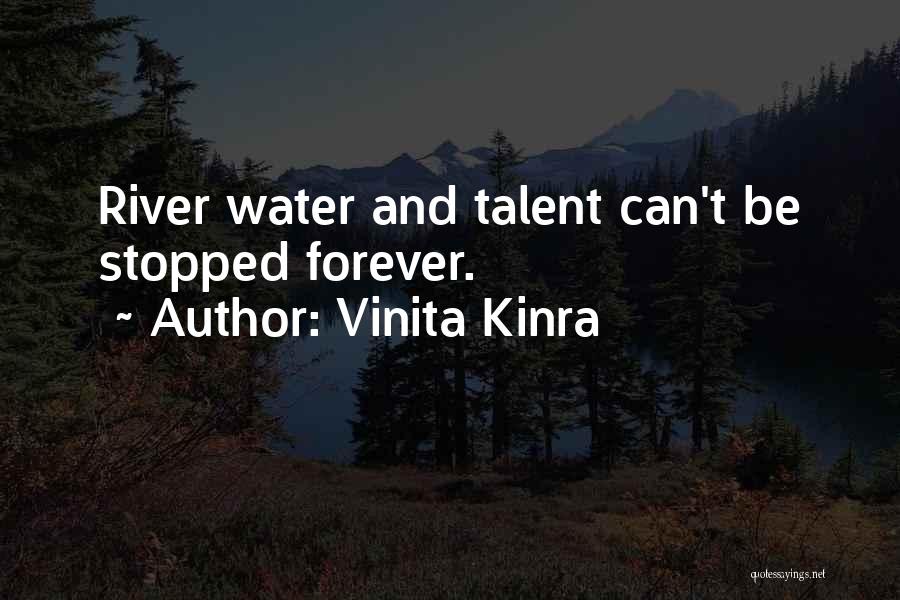 River water and talent can't be stopped forever.
~ Author: Vinita Kinra

quotessayings.net